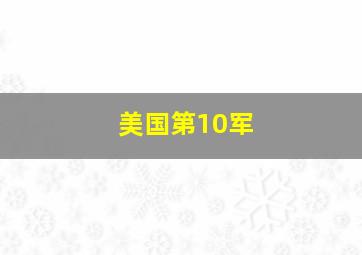 美国第10军